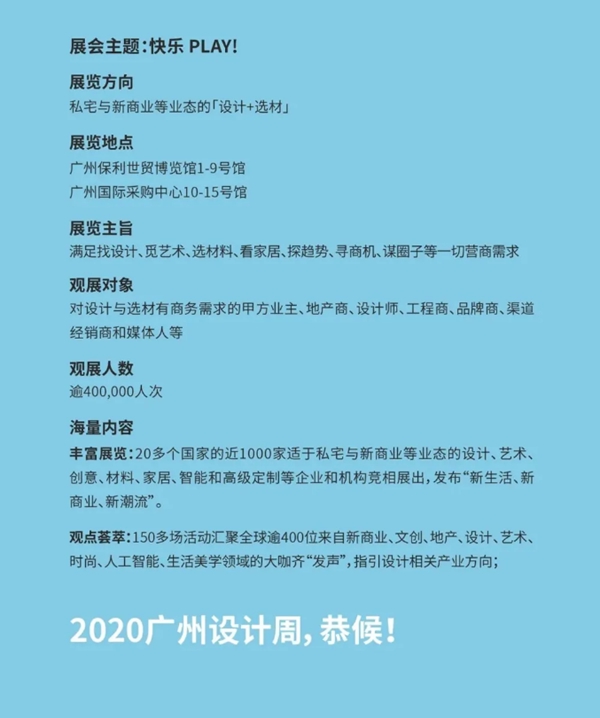 展会主题：快乐 PLAY!

展览方向
私宅与新商业等业态的「设计+选材」

展览地点
广州保利世贸博览馆1-9号馆
广州国际采购中心10-15号馆

展览主旨
满足找设计、觅艺术、选材料、看家居、探趋势、寻商机、谋圈子等一切营商需求

观展对象
对设计与选材有商务需求的甲方业主、地产商、设计师、工程商、品牌商、渠道经销商和媒体人等

观展人数
逾400,000人次

海量内容
丰富展览：20多个国家的近1000家适于私宅与新商业等业态的设计、艺术、创意、材料、家居、智能和高级定制等企业和机构竞相展出，发布“新生活、新商业、新潮流”。

观点荟萃：150多场活动汇聚全球逾400位来自新商业、文创、地产、设计、艺术、时尚、人工智能、生活美学领域的大咖齐“发声”，指引设计相关产业方向；

2020广州设计周，恭候！